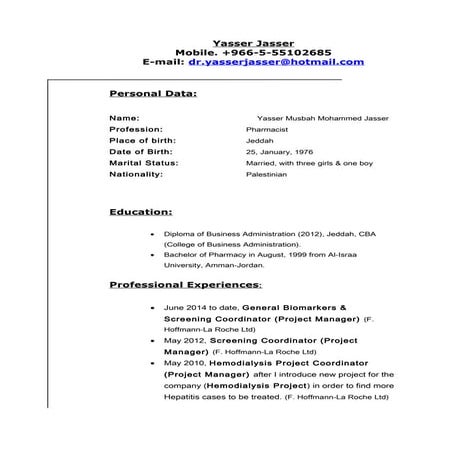 Yasser Jasser
Mobile. +966-5-55102685
E-mail: dr.yasserjasser@hotmail.com

Personal Data:

Name: Yasser Musbah Mohammed Jasser
Profession: Pharmacist
Place of birth: Jeddah
Date of Birth: 25, January, 1976
Marital Status: Married, with three girls & one boy
Nationality: Palestinian

Education:

• Diploma of Business Administration (2012), Jeddah, CBA (College of Business Administration).
• Bachelor of Pharmacy in August, 1999 from Al-Israa University, Amman-Jordan.

Professional Experiences:

• June 2014 to date, General Biomarkers & Screening Coordinator (Project Manager) (F. Hoffmann-La Roche Ltd)
• May 2012, Screening Coordinator (Project Manager) (F. Hoffmann-La Roche Ltd)
• May 2010, Hemodialysis Project Coordinator (Project Manager) after I introduce new project for the company (Hemodialysis Project) in order to find more Hepatitis cases to be treated. (F. Hoffmann-La Roche Ltd)